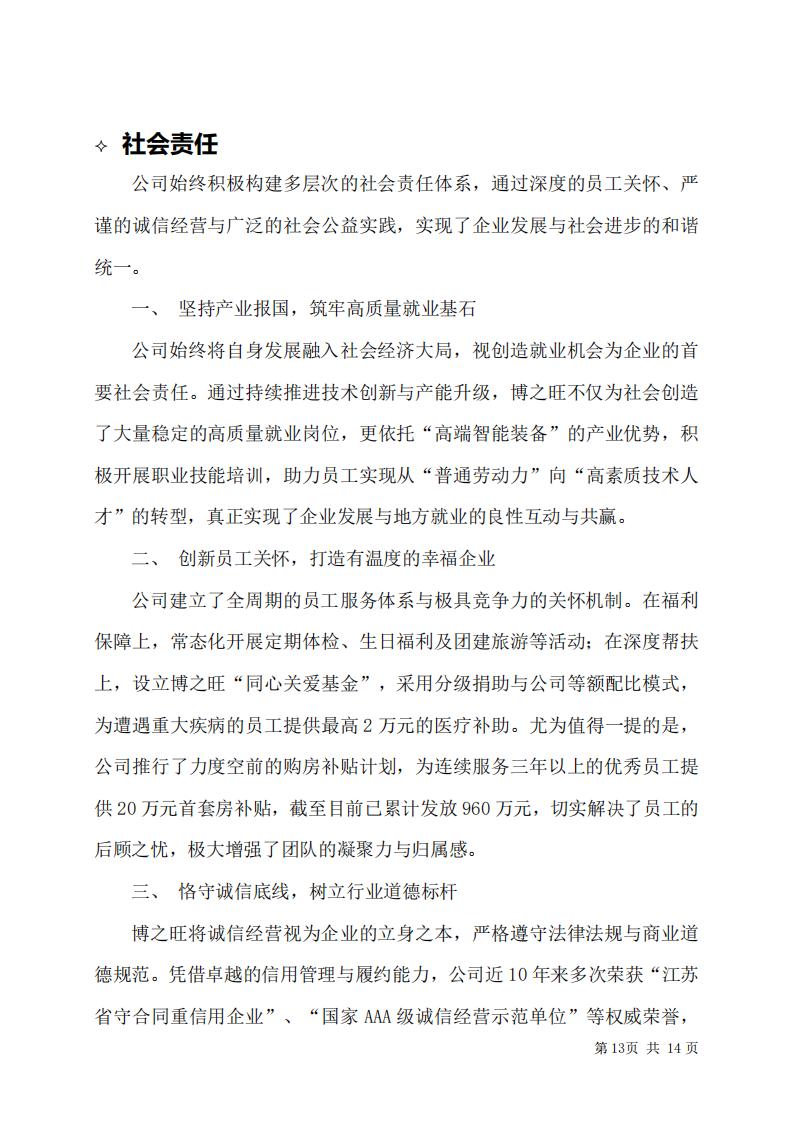 ✧ 社会责任

公司始终积极构建多层次的社会责任体系，通过深度的员工关怀、严谨的诚信经营与广泛的社会公益实践，实现了企业发展与社会进步的和谐统一。

一、 坚持产业报国，筑牢高质量就业基石

公司始终将自身发展融入社会经济大局，视创造就业机会为企业的首要社会责任。通过持续推进技术创新与产能升级，博之旺不仅为社会创造了大量稳定的高质量就业岗位，更依托“高端智能装备”的产业优势，积极开展职业技能培训，助力员工实现从“普通劳动力”向“高素质技术人才”的转型，真正实现了企业发展与地方就业的良性互动与共赢。

二、 创新员工关怀，打造有温度的幸福企业

公司建立了全周期的员工服务体系与极具竞争力的关怀机制。在福利保障上，常态化开展定期体检、生日福利及团建旅游等活动；在深度帮扶上，设立博之旺“同心关爱基金”，采用分级捐助与公司等额配比模式，为遭遇重大疾病的员工提供最高 2 万元的医疗补助。尤为值得一提的是，公司推行了力度空前的购房补贴计划，为连续服务三年以上的优秀员工提供 20 万元首套房补贴，截至目前已累计发放 960 万元，切实解决了员工的后顾之忧，极大增强了团队的凝聚力与归属感。

三、 恪守诚信底线，树立行业道德标杆

博之旺将诚信经营视为企业的立身之本，严格遵守法律法规与商业道德规范。凭借卓越的信用管理与履约能力，公司近 10 年来多次荣获“江苏省守合同重信用企业”、“国家 AAA 级诚信经营示范单位”等权威荣誉，

第13页 共 14 页